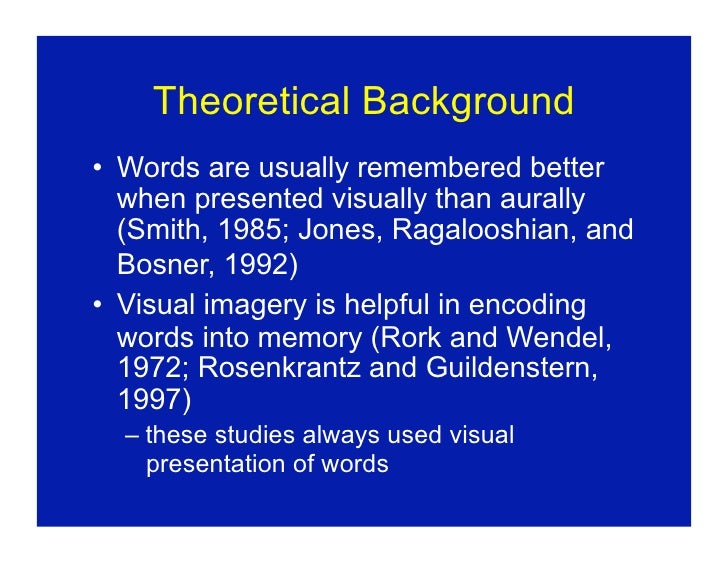 Theoretical Background

• Words are usually remembered better when presented visually than aurally (Smith, 1985; Jones, Ragalooshian, and Bosner, 1992)

• Visual imagery is helpful in encoding words into memory (Rork and Wendel, 1972; Rosenkrantz and Guildenstern, 1997)

– these studies always used visual presentation of words